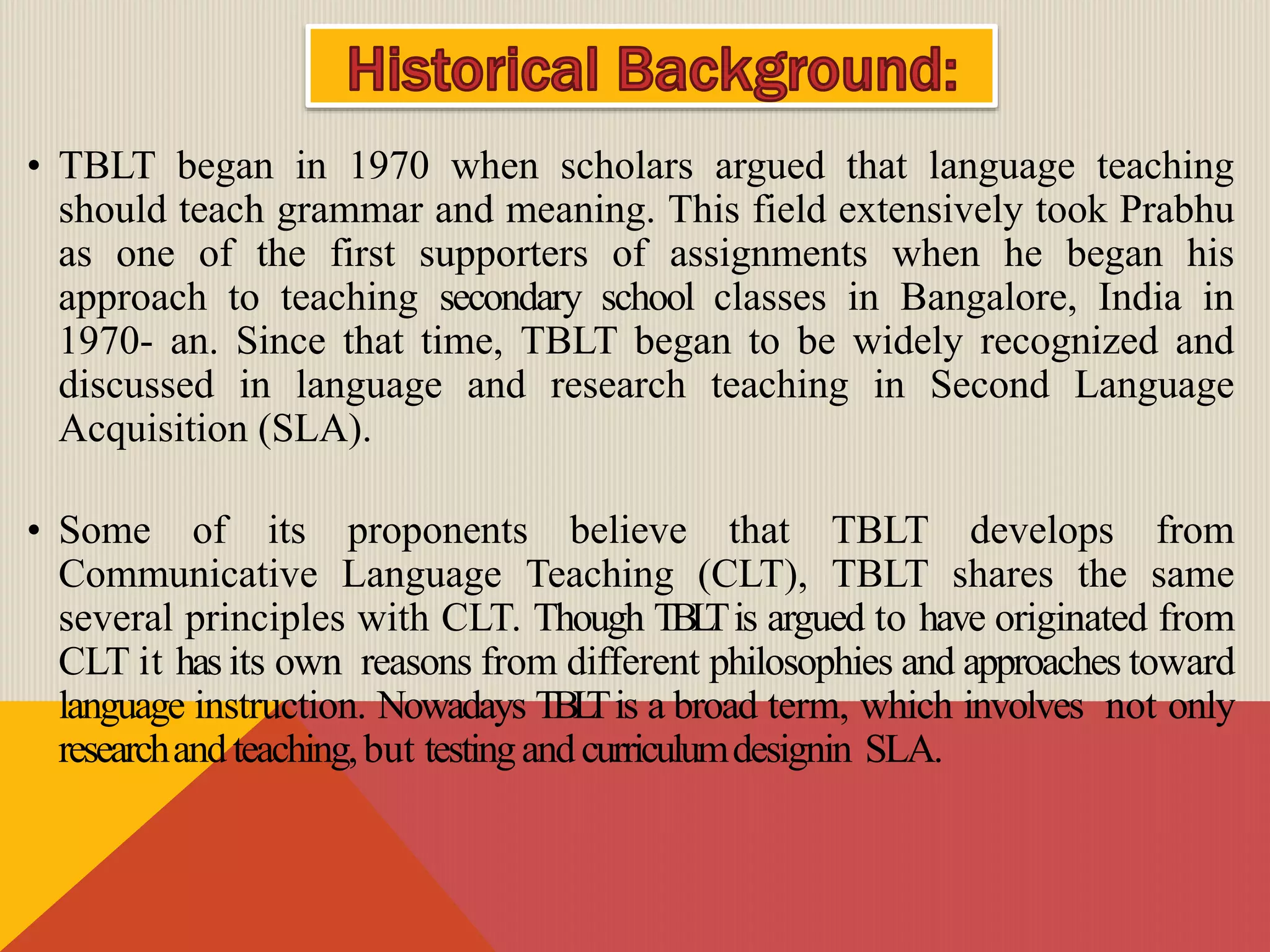 Historical Background:

• TBLT began in 1970 when scholars argued that language teaching should teach grammar and meaning. This field extensively took Prabhu as one of the first supporters of assignments when he began his approach to teaching secondary school classes in Bangalore, India in 1970- an. Since that time, TBLT began to be widely recognized and discussed in language and research teaching in Second Language Acquisition (SLA).

• Some of its proponents believe that TBLT develops from Communicative Language Teaching (CLT), TBLT shares the same several principles with CLT. Though TBLT is argued to have originated from CLT it has its own reasons from different philosophies and approaches toward language instruction. Nowadays TBLT is a broad term, which involves not only research and teaching, but testing and curriculum designin SLA.